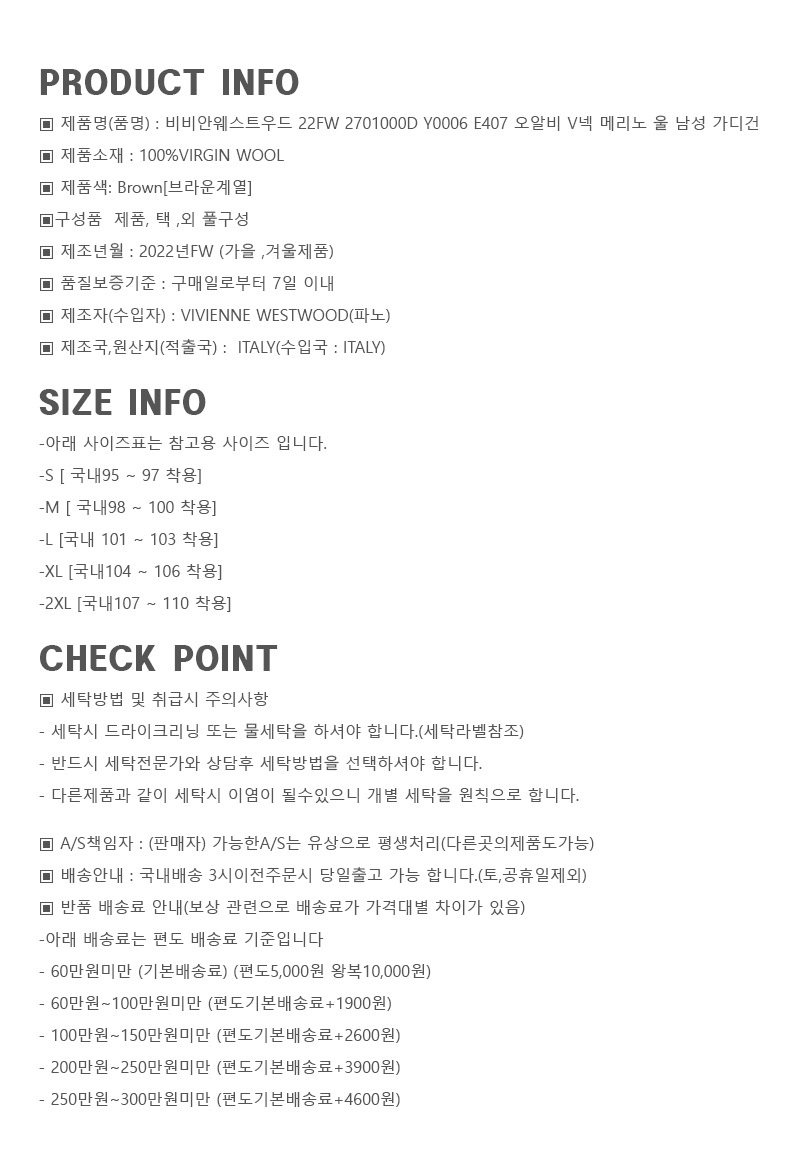 PRODUCT INFO

▣ 제품명(품명) : 비비안웨스트우드 22FW 2701000D Y0006 E407 오알비 V넥 메리노 울 남성 가디건

▣ 제품소재 : 100%VIRGIN WOOL

▣ 제품색: Brown[브라운계열]

▣구성품 제품, 택 ,외 풀구성

▣ 제조년월 : 2022년FW (가을 ,겨울제품)

▣ 품질보증기준 : 구매일로부터 7일 이내

▣ 제조자(수입자) : VIVIENNE WESTWOOD(파노)

▣ 제조국,원산지(적출국) : ITALY(수입국 : ITALY)

SIZE INFO

-아래 사이즈표는 참고용 사이즈 입니다.

-S [ 국내95 ~ 97 착용]

-M [ 국내98 ~ 100 착용]

-L [국내 101 ~ 103 착용]

-XL [국내104 ~ 106 착용]

-2XL [국내107 ~ 110 착용]

CHECK POINT

▣ 세탁방법 및 취급시 주의사항

- 세탁시 드라이크리닝 또는 물세탁을 하셔야 합니다.(세탁라벨참조)

- 반드시 세탁전문가와 상담후 세탁방법을 선택하셔야 합니다.

- 다른제품과 같이 세탁시 이염이 될수있으니 개별 세탁을 원칙으로 합니다.

▣ A/S책임자 : (판매자) 가능한A/S는 유상으로 평생처리(다른곳의제품도가능)

▣ 배송안내 : 국내배송 3시이전주문시 당일출고 가능 합니다.(토,공휴일제외)

▣ 반품 배송료 안내(보상 관련으로 배송료가 가격대별 차이가 있음)

-아래 배송료는 편도 배송료 기준입니다

- 60만원미만 (기본배송료) (편도5,000원 왕복10,000원)

- 60만원~100만원미만 (편도기본배송료+1900원)

- 100만원~150만원미만 (편도기본배송료+2600원)

- 200만원~250만원미만 (편도기본배송료+3900원)

- 250만원~300만원미만 (편도기본배송료+4600원)